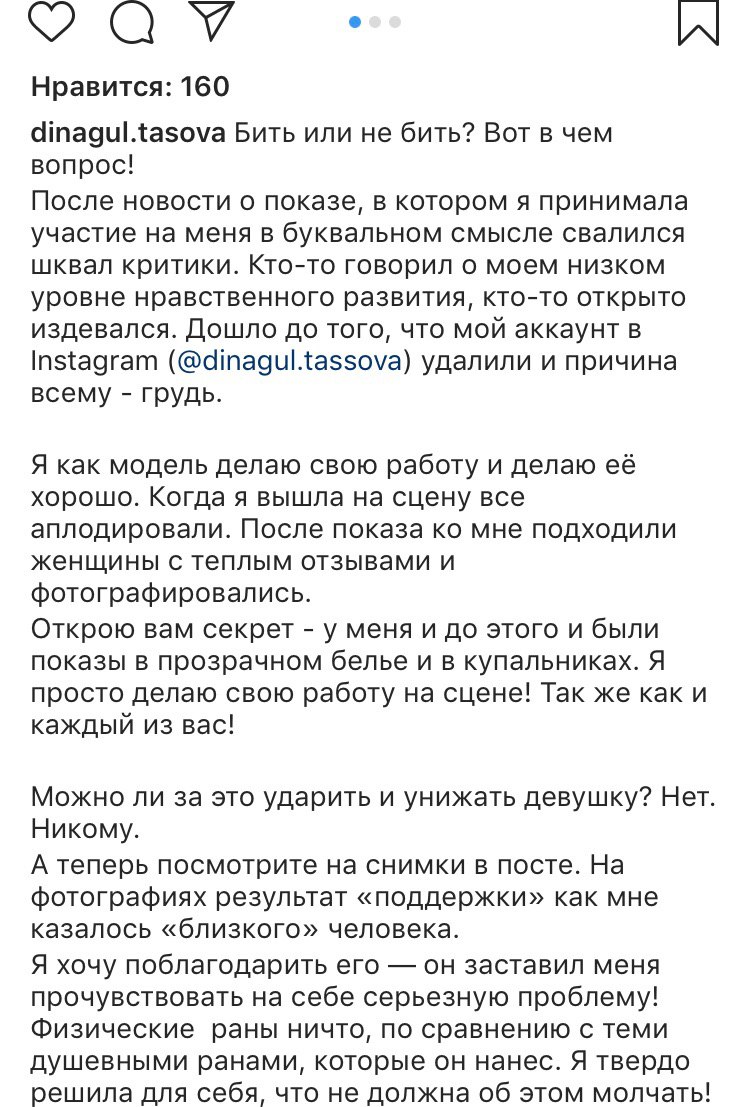 Нравится: 160

dinagul.tasova Бить или не бить? Вот в чем вопрос!
После новости о показе, в котором я принимала участие на меня в буквальном смысле свалился шквал критики. Кто-то говорил о моем низком уровне нравственного развития, кто-то открыто издевался. Дошло до того, что мой аккаунт в Instagram (@dinagul.tassova) удалили и причина всему - грудь.

Я как модель делаю свою работу и делаю её хорошо. Когда я вышла на сцену все аплодировали. После показа ко мне подходили женщины с теплым отзывами и фотографировались.
Открою вам секрет - у меня и до этого и были показы в прозрачном белье и в купальниках. Я просто делаю свою работу на сцене! Так же как и каждый из вас!

Можно ли за это ударить и унижать девушку? Нет. Никому.
А теперь посмотрите на снимки в посте. На фотографиях результат «поддержки» как мне казалось «близкого» человека.
Я хочу поблагодарить его — он заставил меня прочувствовать на себе серьезную проблему! Физические раны ничто, по сравнению с теми душевными ранами, которые он нанес. Я твердо решила для себя, что не должна об этом молчать!